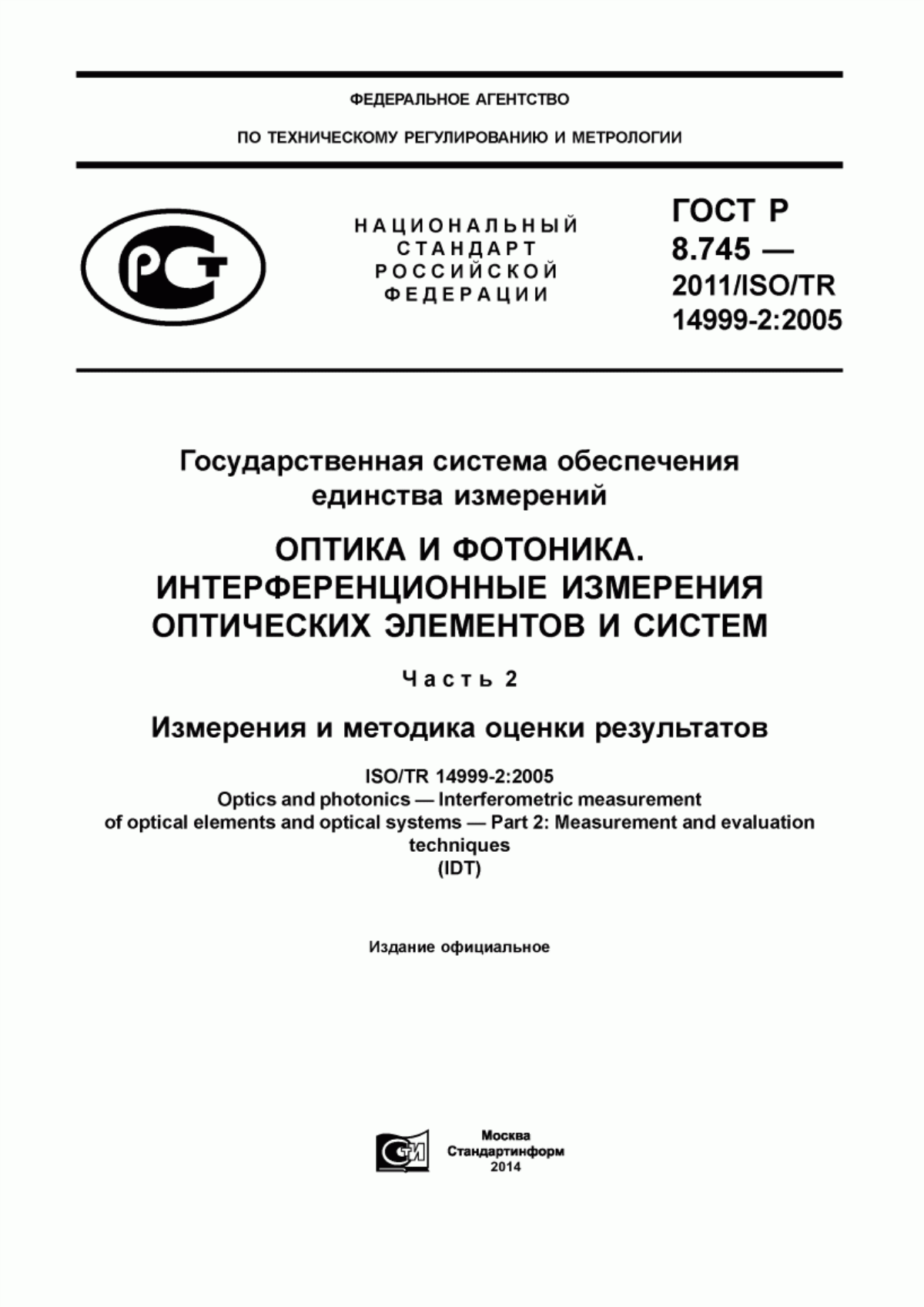 ФЕДЕРАЛЬНОЕ АГЕНТСТВО

ПО ТЕХНИЧЕСКОМУ РЕГУЛИРОВАНИЮ И МЕТРОЛОГИИ

РСТ

НАЦИОНАЛЬНЫЙ СТАНДАРТ РОССИЙСКОЙ ФЕДЕРАЦИИ

ГОСТ Р 8.745 — 2011/ISO/TR 14999-2:2005

Государственная система обеспечения единства измерений

ОПТИКА И ФОТОНИКА. ИНТЕРФЕРЕНЦИОННЫЕ ИЗМЕРЕНИЯ ОПТИЧЕСКИХ ЭЛЕМЕНТОВ И СИСТЕМ

Часть 2

Измерения и методика оценки результатов

ISO/TR 14999-2:2005
Optics and photonics — Interferometric measurement of optical elements and optical systems — Part 2: Measurement and evaluation techniques
(IDT)

Издание официальное

СТИ

Москва
Стандартинформ
2014